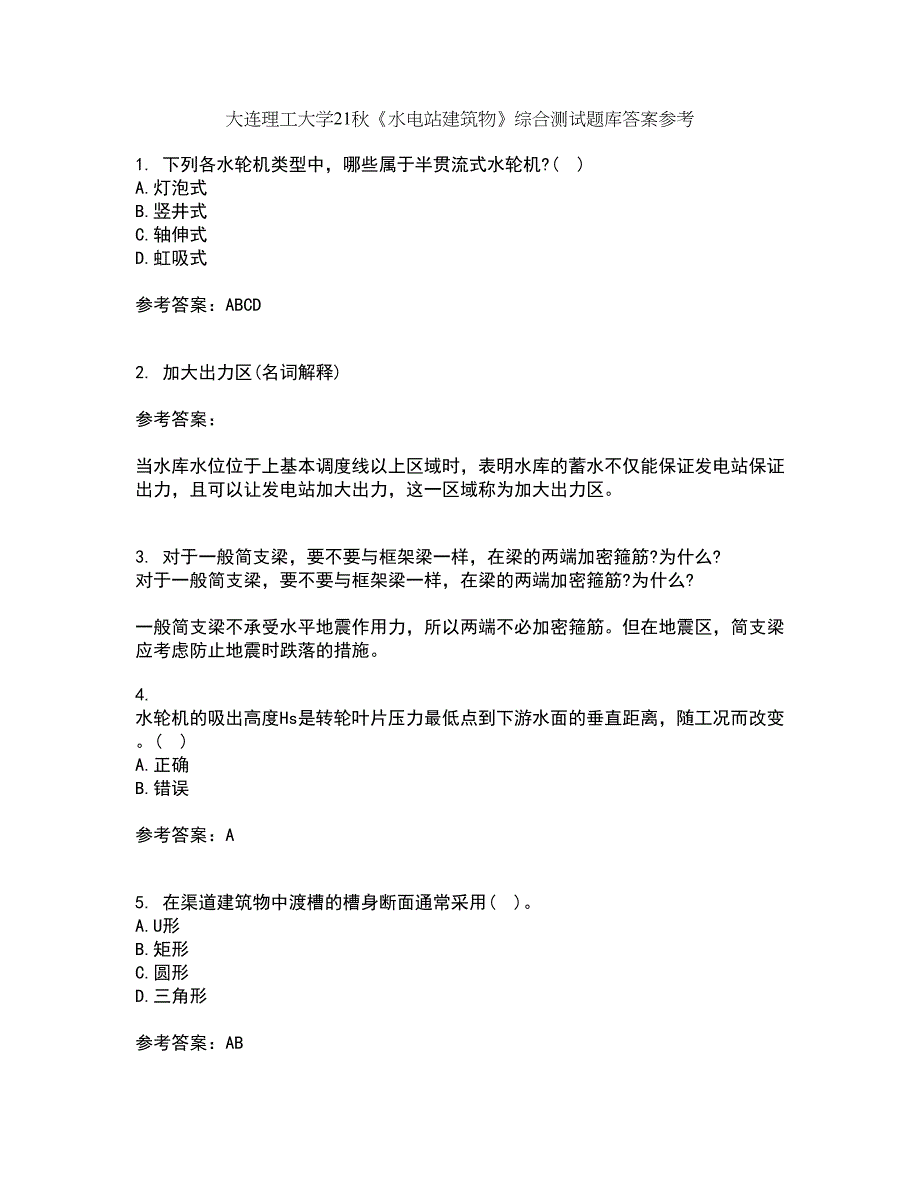 大连理工大学21秋《水电站建筑物》综合测试题库答案参考

1. 下列各水轮机类型中，哪些属于半贯流式水轮机?( )
A.灯泡式
B.竖井式
C.轴伸式
D.虹吸式

参考答案：ABCD

2. 加大出力区(名词解释)

参考答案：

当水库水位位于上基本调度线以上区域时，表明水库的蓄水不仅能保证发电站保证出力，且可以让发电站加大出力，这一区域称为加大出力区。

3. 对于一般简支梁，要不要与框架梁一样，在梁的两端加密箍筋?为什么?
对于一般简支梁，要不要与框架梁一样，在梁的两端加密箍筋?为什么?

一般简支梁不承受水平地震作用力，所以两端不必加密箍筋。但在地震区，简支梁应考虑防止地震时跌落的措施。

4.
水轮机的吸出高度Hs是转轮叶片压力最低点到下游水面的垂直距离，随工况而改变。( )
A.正确
B.错误

参考答案：A

5. 在渠道建筑物中渡槽的槽身断面通常采用( )。
A.U形
B.矩形
C.圆形
D.三角形

参考答案：AB